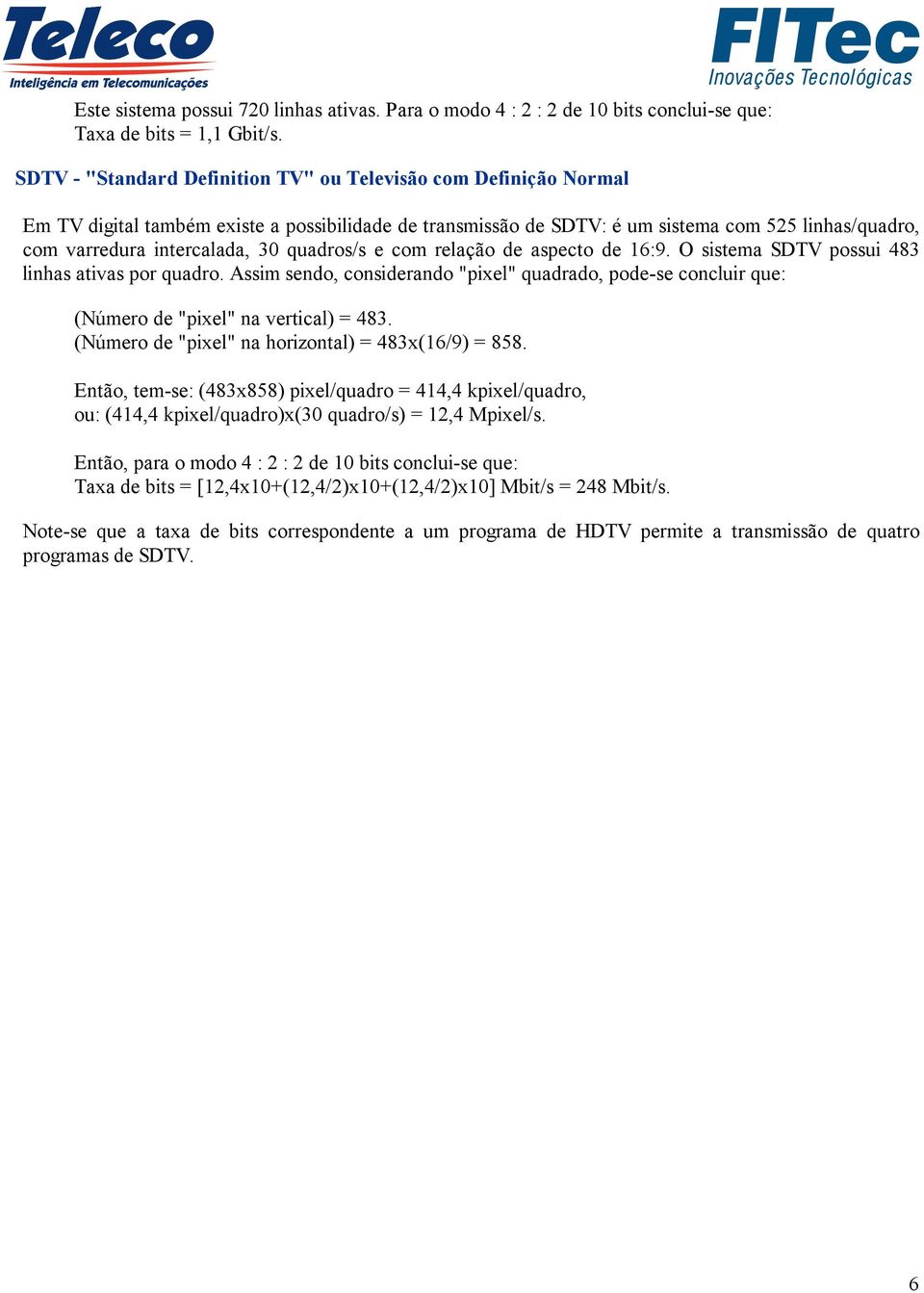 Teleco
Inteligência em Telecomunicações

FITec
Inovações Tecnológicas

Este sistema possui 720 linhas ativas. Para o modo 4 : 2 : 2 de 10 bits conclui-se que:
Taxa de bits = 1,1 Gbit/s.

SDTV - "Standard Definition TV" ou Televisão com Definição Normal

Em TV digital também existe a possibilidade de transmissão de SDTV: é um sistema com 525 linhas/quadro, com varredura intercalada, 30 quadros/s e com relação de aspecto de 16:9. O sistema SDTV possui 483 linhas ativas por quadro. Assim sendo, considerando "pixel" quadrado, pode-se concluir que:

(Número de "pixel" na vertical) = 483.
(Número de "pixel" na horizontal) = 483x(16/9) = 858.

Então, tem-se: (483x858) pixel/quadro = 414,4 kpixel/quadro,
ou: (414,4 kpixel/quadro)x(30 quadro/s) = 12,4 Mpixel/s.

Então, para o modo 4 : 2 : 2 de 10 bits conclui-se que:
Taxa de bits = [12,4x10+(12,4/2)x10+(12,4/2)x10] Mbit/s = 248 Mbit/s.

Note-se que a taxa de bits correspondente a um programa de HDTV permite a transmissão de quatro programas de SDTV.

6